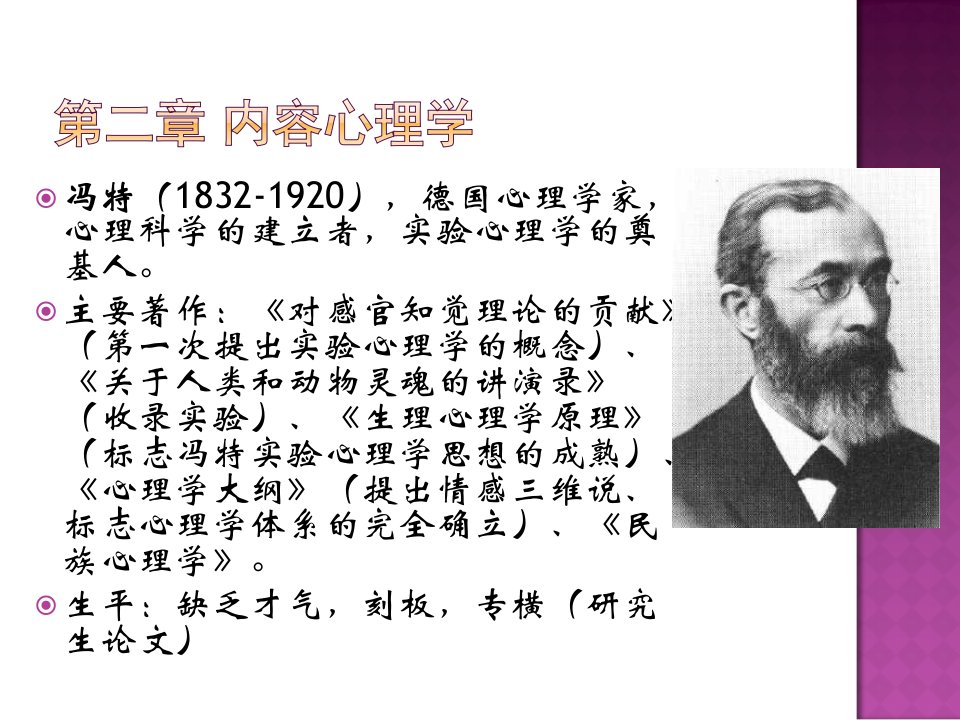 第二章 内容心理学

冯特（1832-1920），德国心理学家，心理科学的建立者，实验心理学的奠基人。

主要著作：《对感官知觉理论的贡献》（第一次提出实验心理学的概念）、《关于人类和动物灵魂的讲演录》（收录实验）、《生理心理学原理》（标志冯特实验心理学思想的成熟）、《心理学大纲》（提出情感三维说、标志心理学体系的完全确立）、《民族心理学》。

生平：缺乏才气，刻板，专横（研究生论文）